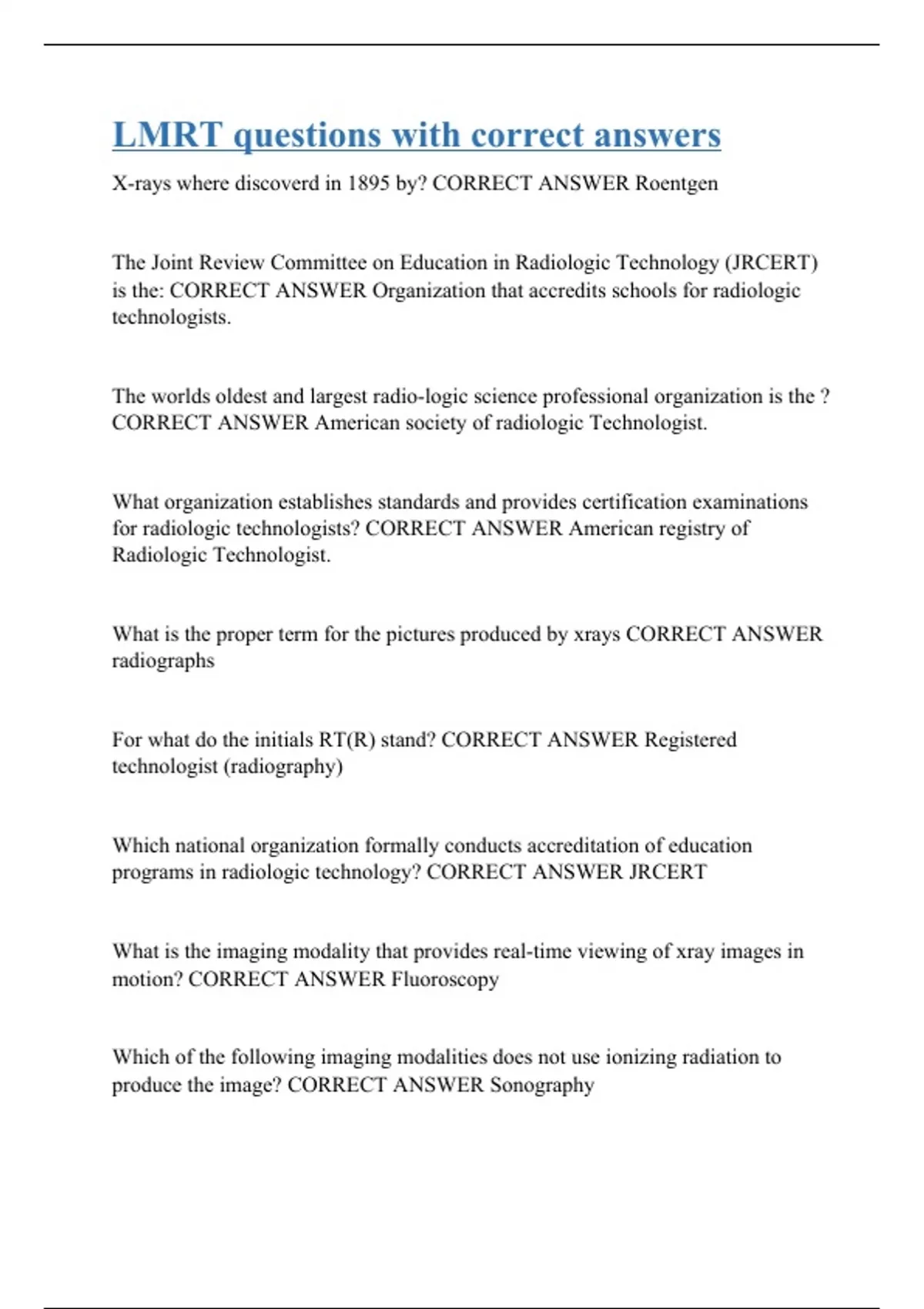 LMRT questions with correct answers

X-rays where discoverd in 1895 by? CORRECT ANSWER Roentgen

The Joint Review Committee on Education in Radiologic Technology (JRCERT) is the: CORRECT ANSWER Organization that accredits schools for radiologic technologists.

The worlds oldest and largest radio-logic science professional organization is the ? CORRECT ANSWER American society of radiologic Technologist.

What organization establishes standards and provides certification examinations for radiologic technologists? CORRECT ANSWER American registry of Radiologic Technologist.

What is the proper term for the pictures produced by xrays CORRECT ANSWER radiographs

For what do the initials RT(R) stand? CORRECT ANSWER Registered technologist (radiography)

Which national organization formally conducts accreditation of education programs in radiologic technology? CORRECT ANSWER JRCERT

What is the imaging modality that provides real-time viewing of xray images in motion? CORRECT ANSWER Fluoroscopy

Which of the following imaging modalities does not use ionizing radiation to produce the image? CORRECT ANSWER Sonography